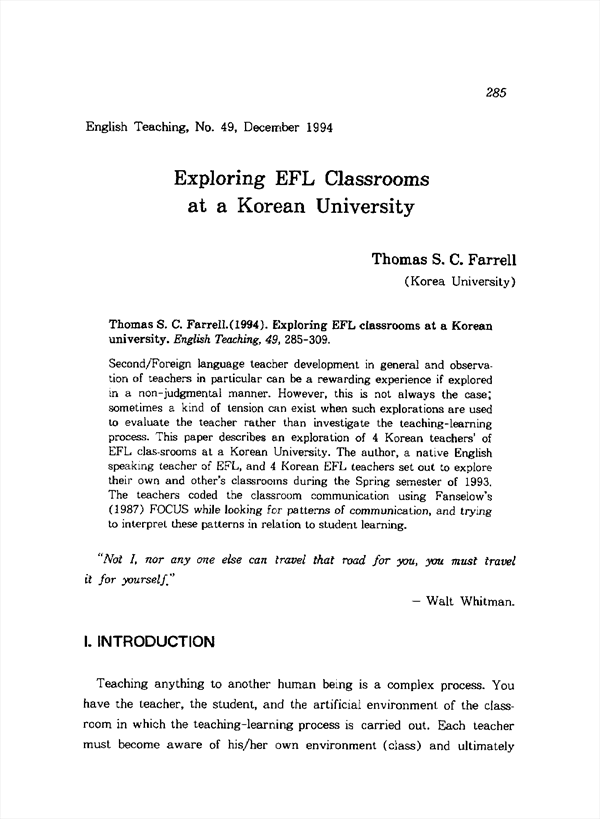 285

English Teaching, No. 49, December 1994

Exploring EFL Classrooms at a Korean University

Thomas S. C. Farrell
(Korea University)

Thomas S. C. Farrell.(1994). Exploring EFL classrooms at a Korean university. English Teaching, 49, 285-309.

Second/Foreign language teacher development in general and observation of teachers in particular can be a rewarding experience if explored in a non-judgmental manner. However, this is not always the case; sometimes a kind of tension can exist when such explorations are used to evaluate the teacher rather than investigate the teaching-learning process. This paper describes an exploration of 4 Korean teachers' of EFL clas-srooms at a Korean University. The author, a native English speaking teacher of EFL, and 4 Korean EFL teachers set out to explore their own and other's classrooms during the Spring semester of 1993. The teachers coded the classroom communication using Fanselow's (1987) FOCUS while looking for patterns of communication, and trying to interpret these patterns in relation to student learning.

"Not I, nor any one else can travel that road for you, you must travel it for yourself."

— Walt Whitman.

I. INTRODUCTION

Teaching anything to another human being is a complex process. You have the teacher, the student, and the artificial environment of the classroom in which the teaching-learning process is carried out. Each teacher must become aware of his/her own environment (class) and ultimately